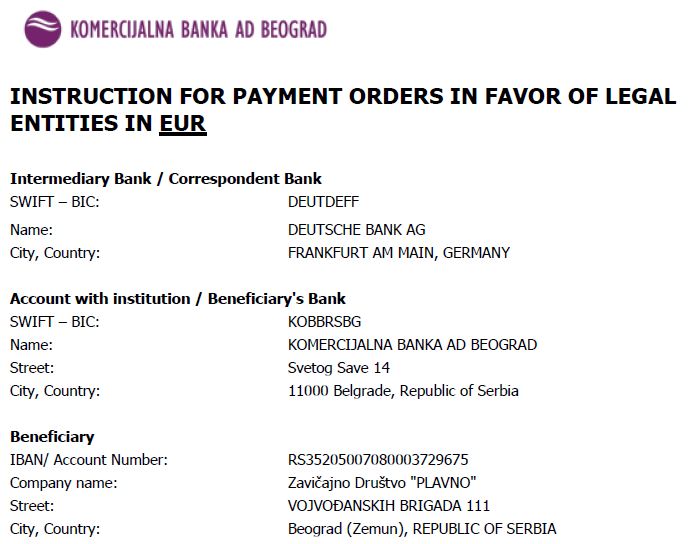 KOMERCIJALNA BANKA AD BEOGRAD

INSTRUCTION FOR PAYMENT ORDERS IN FAVOR OF LEGAL ENTITIES IN EUR

Intermediary Bank / Correspondent Bank

| | |
|---|---|
| SWIFT – BIC: | DEUTDEFF |
| Name: | DEUTSCHE BANK AG |
| City, Country: | FRANKFURT AM MAIN, GERMANY |

Account with institution / Beneficiary's Bank

| | |
|---|---|
| SWIFT – BIC: | KOBBRSBG |
| Name: | KOMERCIJALNA BANKA AD BEOGRAD |
| Street: | Svetog Save 14 |
| City, Country: | 11000 Belgrade, Republic of Serbia |

Beneficiary

| | |
|---|---|
| IBAN/ Account Number: | RS35205007080003729675 |
| Company name: | Zavičajno Društvo "PLAVNO" |
| Street: | VOJVOĐANSKIH BRIGADA 111 |
| City, Country: | Beograd (Zemun), REPUBLIC OF SERBIA |